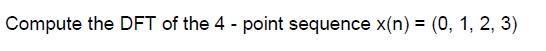 Compute the DFT of the 4 - point sequence $x(n) = (0, 1, 2, 3)$